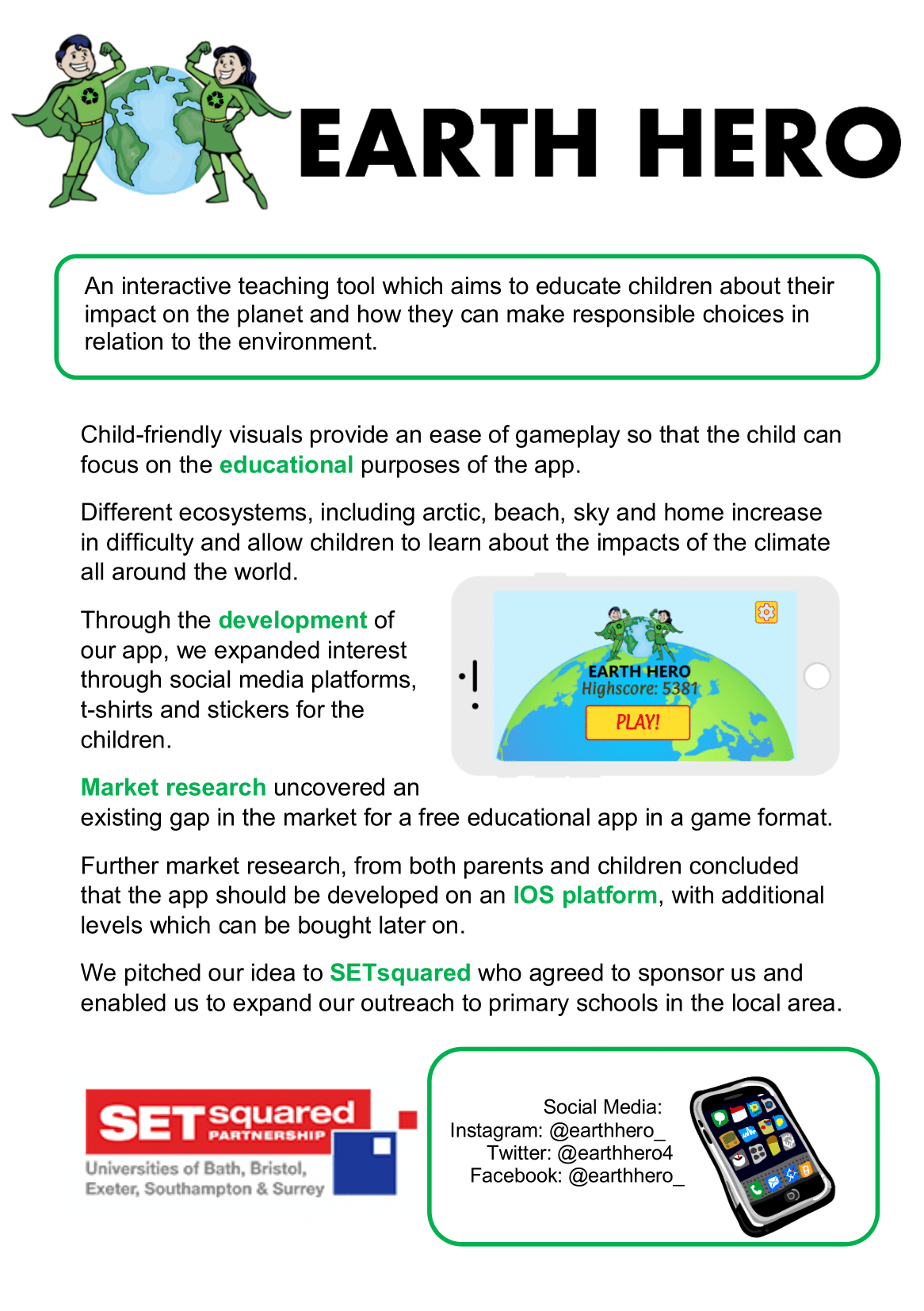 EARTH HERO

An interactive teaching tool which aims to educate children about their impact on the planet and how they can make responsible choices in relation to the environment.

Child-friendly visuals provide an ease of gameplay so that the child can focus on the educational purposes of the app.

Different ecosystems, including arctic, beach, sky and home increase in difficulty and allow children to learn about the impacts of the climate all around the world.

Through the development of our app, we expanded interest through social media platforms, t-shirts and stickers for the children.

EARTH HERO
Highscore: 5381
PLAY!

Market research uncovered an existing gap in the market for a free educational app in a game format.

Further market research, from both parents and children concluded that the app should be developed on an IOS platform, with additional levels which can be bought later on.

We pitched our idea to SETsquared who agreed to sponsor us and enabled us to expand our outreach to primary schools in the local area.

SETsquared PARTNERSHIP
Universities of Bath, Bristol, Exeter, Southampton & Surrey

Social Media:
Instagram: @earthhero_
Twitter: @earthhero4
Facebook: @earthhero_